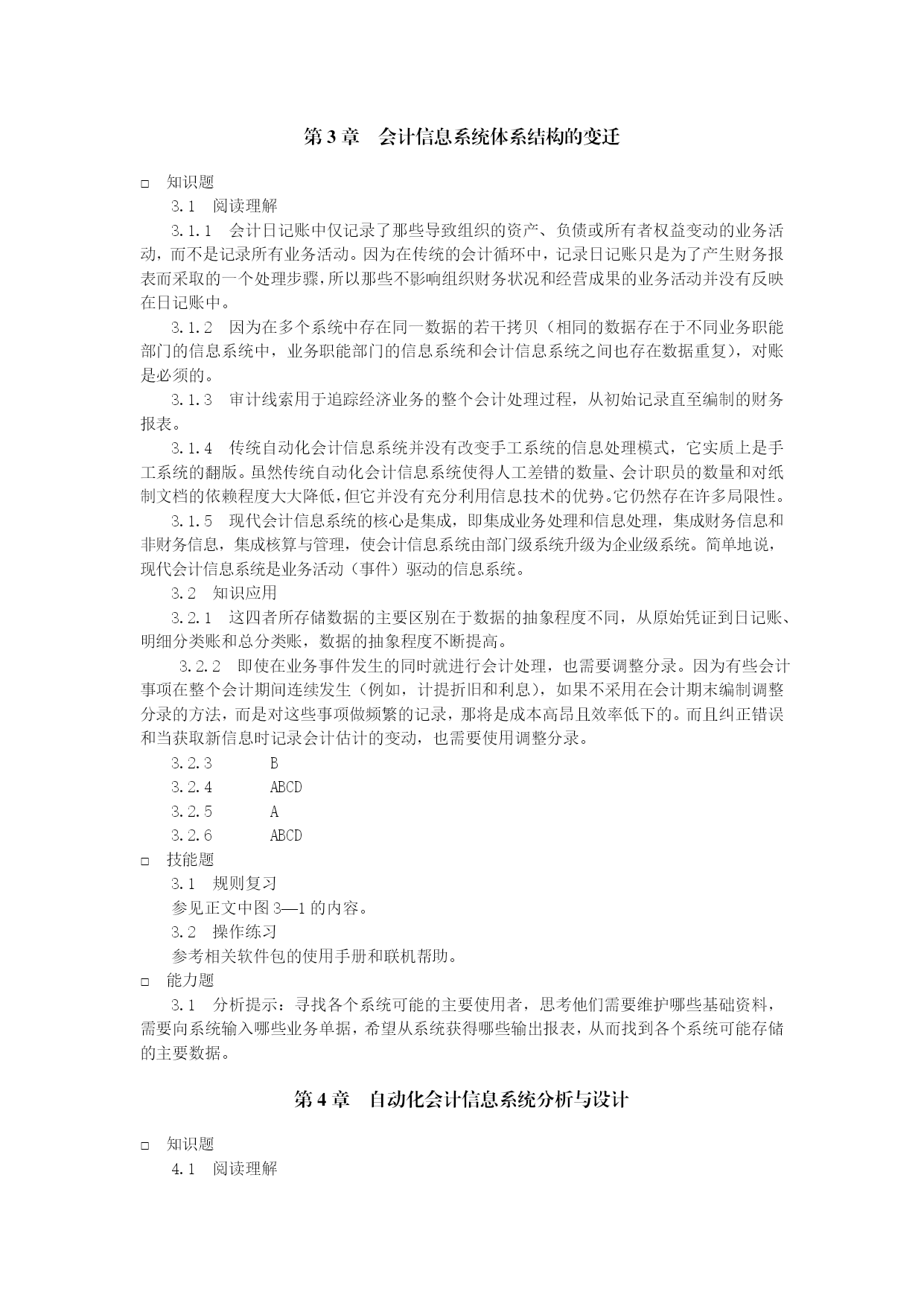 第 3 章　会计信息系统体系结构的变迁

□　知识题

3.1　阅读理解

3.1.1　会计日记账中仅记录了那些导致组织的资产、负债或所有者权益变动的业务活动，而不是记录所有业务活动。因为在传统的会计循环中，记录日记账只是为了产生财务报表而采取的一个处理步骤，所以那些不影响组织财务状况和经营成果的业务活动并没有反映在日记账中。

3.1.2　因为在多个系统中存在同一数据的若干拷贝（相同的数据存在于不同业务职能部门的信息系统中，业务职能部门的信息系统和会计信息系统之间也存在数据重复），对账是必须的。

3.1.3　审计线索用于追踪经济业务的整个会计处理过程，从初始记录直至编制的财务报表。

3.1.4　传统自动化会计信息系统并没有改变手工系统的信息处理模式，它实质上是手工系统的翻版。虽然传统自动化会计信息系统使得人工差错的数量、会计职员的数量和对纸制文档的依赖程度大大降低，但它并没有充分利用信息技术的优势。它仍然存在许多局限性。

3.1.5　现代会计信息系统的核心是集成，即集成业务处理和信息处理，集成财务信息和非财务信息，集成核算与管理，使会计信息系统由部门级系统升级为企业级系统。简单地说，现代会计信息系统是业务活动（事件）驱动的信息系统。

3.2　知识应用

3.2.1　这四者所存储数据的主要区别在于数据的抽象程度不同，从原始凭证到日记账、明细分类账和总分类账，数据的抽象程度不断提高。

3.2.2　即使在业务事件发生的同时就进行会计处理，也需要调整分录。因为有些会计事项在整个会计期间连续发生（例如，计提折旧和利息），如果不采用在会计期末编制调整分录的方法，而是对这些事项做频繁的记录，那将是成本高昂且效率低下的。而且纠正错误和当获取新信息时记录会计估计的变动，也需要使用调整分录。

3.2.3　B

3.2.4　ABCD

3.2.5　A

3.2.6　ABCD

□　技能题

3.1　规则复习

参见正文中图 3—1 的内容。

3.2　操作练习

参考相关软件包的使用手册和联机帮助。

□　能力题

3.1　分析提示：寻找各个系统可能的主要使用者，思考他们需要维护哪些基础资料，需要向系统输入哪些业务单据，希望从系统获得哪些输出报表，从而找到各个系统可能存储的主要数据。

第 4 章　自动化会计信息系统分析与设计

□　知识题

4.1　阅读理解